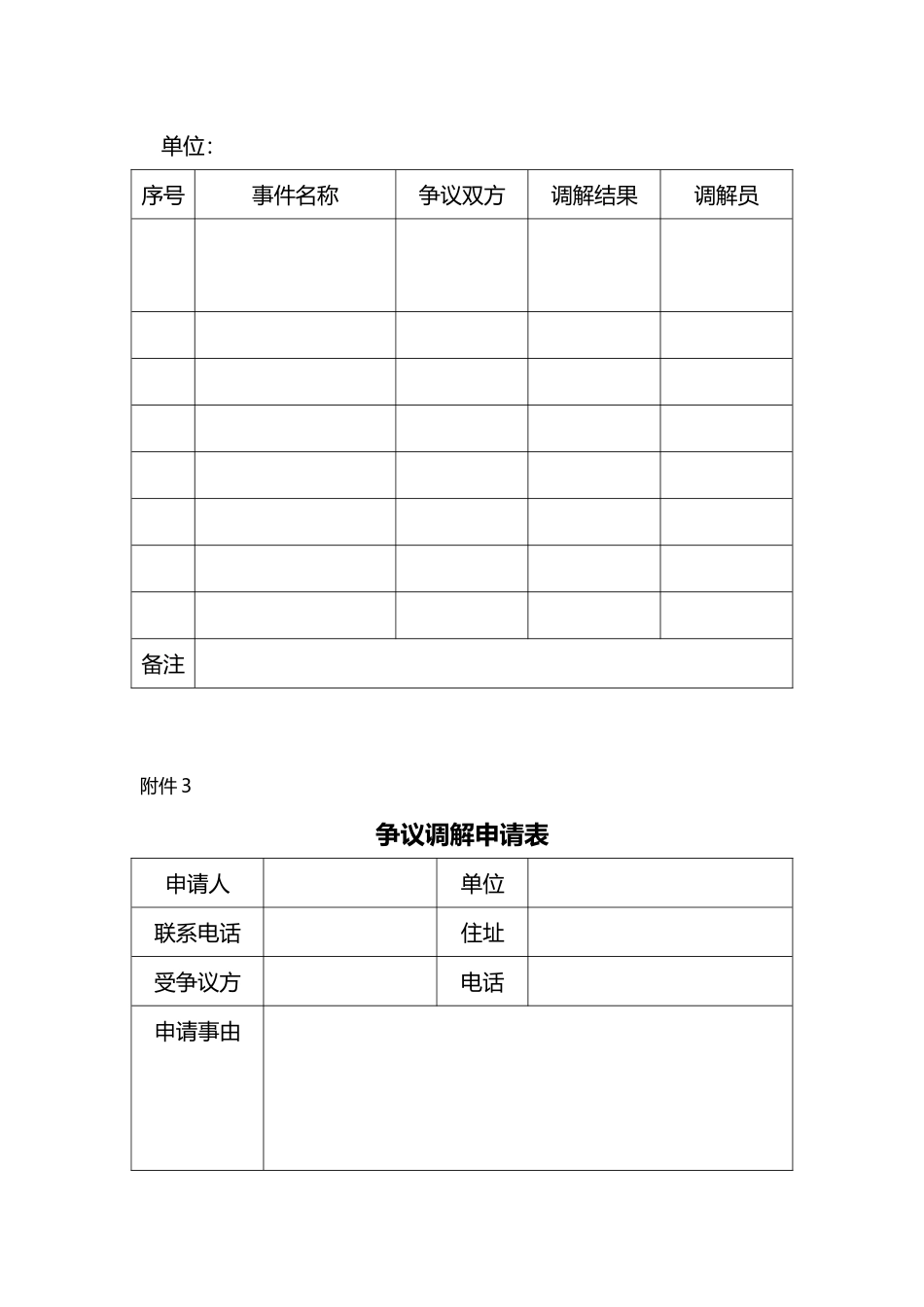 单位：

| 序号 | 事件名称 | 争议双方 | 调解结果 | 调解员 |
|---|---|---|---|---|
| | | | | |
| | | | | |
| | | | | |
| | | | | |
| | | | | |
| | | | | |
| | | | | |
| | | | | |
| 备注 | | | | |

附件 3

争议调解申请表

| 申请人 | | 单位 | |
|---|---|---|---|
| 联系电话 | | 住址 | |
| 受争议方 | | 电话 | |
| 申请事由 | | | |